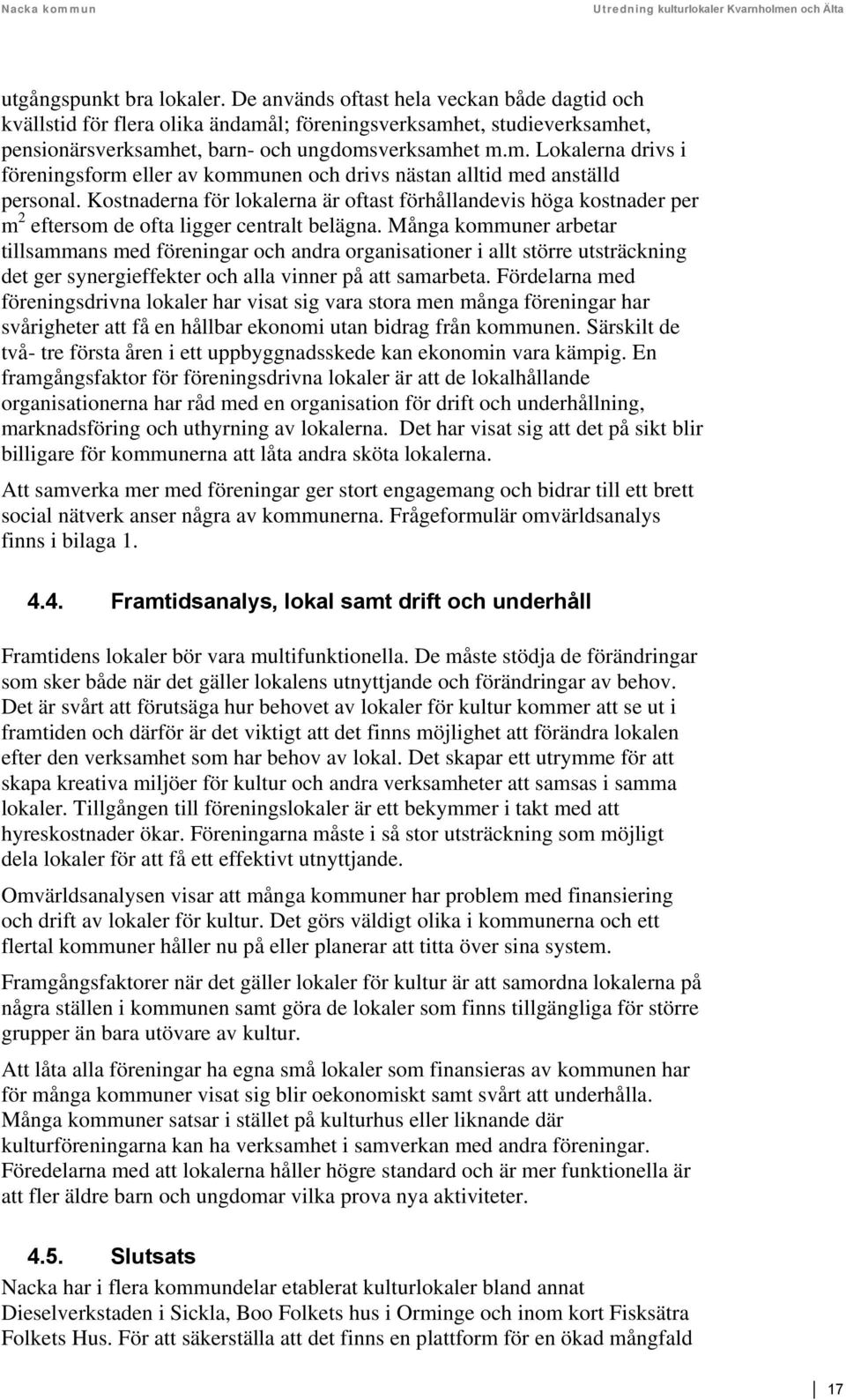 Nacka kommun

Utredning kulturlokaler Kvarnholmen och Älta

utgångspunkt bra lokaler. De används oftast hela veckan både dagtid och kvällstid för flera olika ändamål; föreningsverksamhet, studieverksamhet, pensionärsverksamhet, barn- och ungdomsverksamhet m.m. Lokalerna drivs i föreningsform eller av kommunen och drivs nästan alltid med anställd personal. Kostnaderna för lokalerna är oftast förhållandevis höga kostnader per $m^2$ eftersom de ofta ligger centralt belägna. Många kommuner arbetar tillsammans med föreningar och andra organisationer i allt större utsträckning det ger synergieffekter och alla vinner på att samarbeta. Fördelarna med föreningsdrivna lokaler har visat sig vara stora men många föreningar har svårigheter att få en hållbar ekonomi utan bidrag från kommunen. Särskilt de två- tre första åren i ett uppbyggnadsskede kan ekonomin vara kämpig. En framgångsfaktor för föreningsdrivna lokaler är att de lokalhållande organisationerna har råd med en organisation för drift och underhållning, marknadsföring och uthyrning av lokalerna. Det har visat sig att det på sikt blir billigare för kommunerna att låta andra sköta lokalerna.

Att samverka mer med föreningar ger stort engagemang och bidrar till ett brett social nätverk anser några av kommunerna. Frågeformulär omvärldsanalys finns i bilaga 1.

4.4. Framtidsanalys, lokal samt drift och underhåll

Framtidens lokaler bör vara multifunktionella. De måste stödja de förändringar som sker både när det gäller lokalens utnyttjande och förändringar av behov. Det är svårt att förutsäga hur behovet av lokaler för kultur kommer att se ut i framtiden och därför är det viktigt att det finns möjlighet att förändra lokalen efter den verksamhet som har behov av lokal. Det skapar ett utrymme för att skapa kreativa miljöer för kultur och andra verksamheter att samsas i samma lokaler. Tillgången till föreningslokaler är ett bekymmer i takt med att hyreskostnader ökar. Föreningarna måste i så stor utsträckning som möjligt dela lokaler för att få ett effektivt utnyttjande.

Omvärldsanalysen visar att många kommuner har problem med finansiering och drift av lokaler för kultur. Det görs väldigt olika i kommunerna och ett flertal kommuner håller nu på eller planerar att titta över sina system.

Framgångsfaktorer när det gäller lokaler för kultur är att samordna lokalerna på några ställen i kommunen samt göra de lokaler som finns tillgängliga för större grupper än bara utövare av kultur.

Att låta alla föreningar ha egna små lokaler som finansieras av kommunen har för många kommuner visat sig blir oekonomiskt samt svårt att underhålla. Många kommuner satsar i stället på kulturhus eller liknande där kulturföreningarna kan ha verksamhet i samverkan med andra föreningar. Föredelarna med att lokalerna håller högre standard och är mer funktionella är att fler äldre barn och ungdomar vilka prova nya aktiviteter.

4.5. Slutsats

Nacka har i flera kommundelar etablerat kulturlokaler bland annat Dieselverkstaden i Sickla, Boo Folkets hus i Orminge och inom kort Fisksätra Folkets Hus. För att säkerställa att det finns en plattform för en ökad mångfald

17